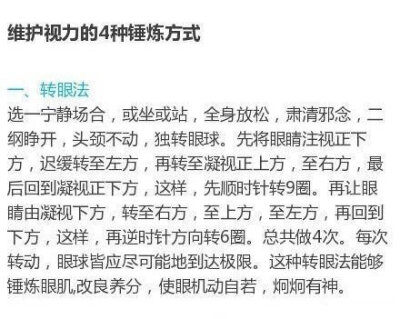 维护视力的4种锤炼方式

一、转眼法
选一宁静场合，或坐或站，全身放松，肃清邪念，二纲睁开，头颈不动，独转眼球。先将眼睛注视正下方，迟缓转至左方，再转至凝视正上方，至右方，最后回到凝视正下方，这样，先顺时针转9圈。再让眼睛由凝视下方，转至右方，至上方，至左方，再回到下方，这样，再逆时针方向转6圈。总共做4次。每次转动，眼球皆应尽可能地到达极限。这种转眼法能够锤炼眼肌,改良养分，使眼机动自若，炯炯有神。